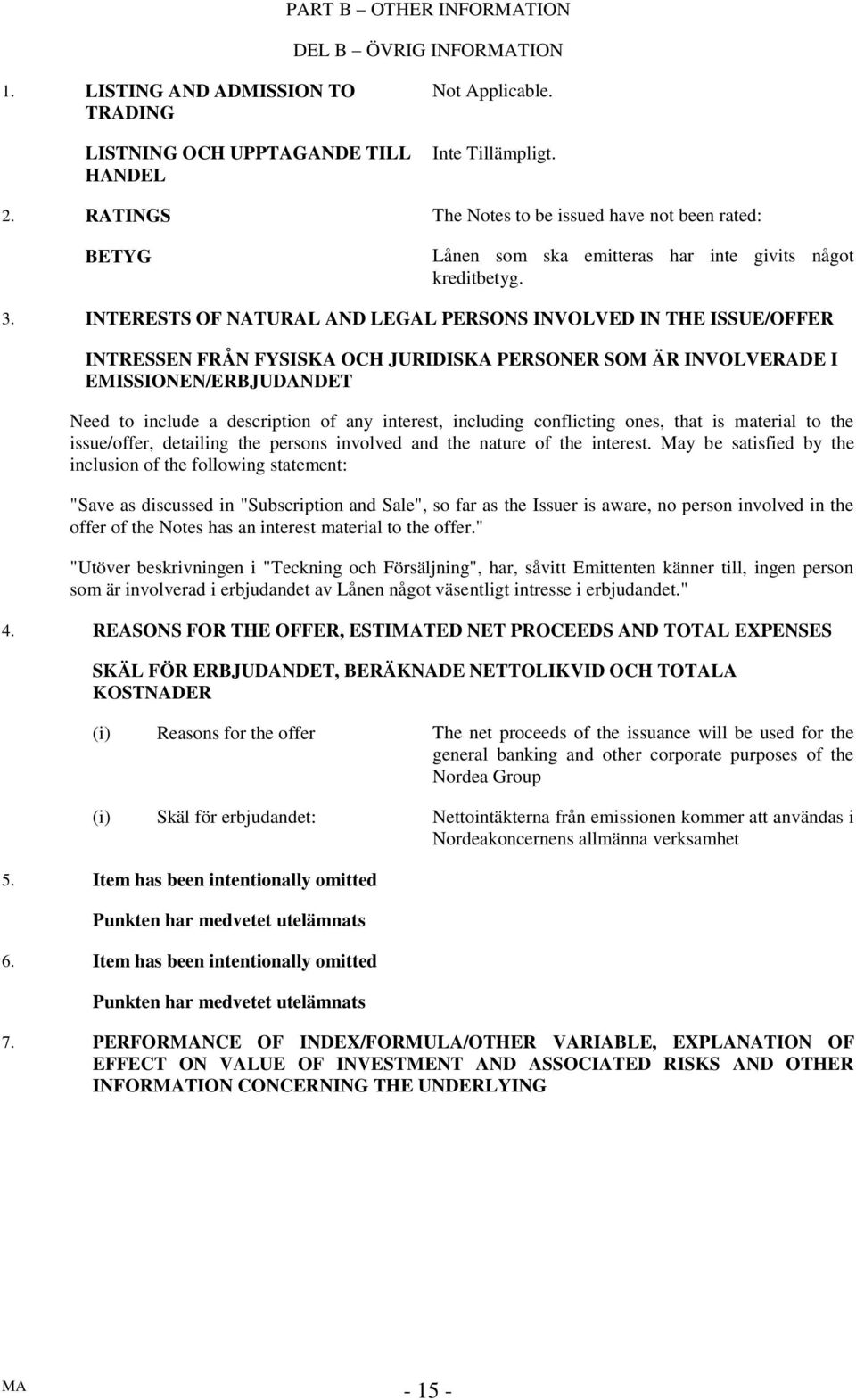 PART B – OTHER INFORMATION

DEL B – ÖVRIG INFORMATION

1. LISTING AND ADMISSION TO TRADING

Not Applicable.

LISTNING OCH UPPTAGANDE TILL HANDEL

Inte Tillämpligt.

2. RATINGS

The Notes to be issued have not been rated:

BETYG

Lånen som ska emitteras har inte givits något kreditbetyg.

3. INTERESTS OF NATURAL AND LEGAL PERSONS INVOLVED IN THE ISSUE/OFFER

INTRESSEN FRÅN FYSISKA OCH JURIDISKA PERSONER SOM ÄR INVOLVERADE I EMISSIONEN/ERBJUDANDET

Need to include a description of any interest, including conflicting ones, that is material to the issue/offer, detailing the persons involved and the nature of the interest. May be satisfied by the inclusion of the following statement:

"Save as discussed in "Subscription and Sale", so far as the Issuer is aware, no person involved in the offer of the Notes has an interest material to the offer."

"Utöver beskrivningen i "Teckning och Försäljning", har, såvitt Emittenten känner till, ingen person som är involverad i erbjudandet av Lånen något väsentligt intresse i erbjudandet."

4. REASONS FOR THE OFFER, ESTIMATED NET PROCEEDS AND TOTAL EXPENSES

SKÄL FÖR ERBJUDANDET, BERÄKNADE NETTOLIKVID OCH TOTALA KOSTNADER

(i) Reasons for the offer

The net proceeds of the issuance will be used for the general banking and other corporate purposes of the Nordea Group

(i) Skäl för erbjudandet:

Nettointäkterna från emissionen kommer att användas i Nordeakoncernens allmänna verksamhet

5. Item has been intentionally omitted

Punkten har medvetet utelämnats

6. Item has been intentionally omitted

Punkten har medvetet utelämnats

7. PERFORMANCE OF INDEX/FORMULA/OTHER VARIABLE, EXPLANATION OF EFFECT ON VALUE OF INVESTMENT AND ASSOCIATED RISKS AND OTHER INFORMATION CONCERNING THE UNDERLYING

MA

- 15 -